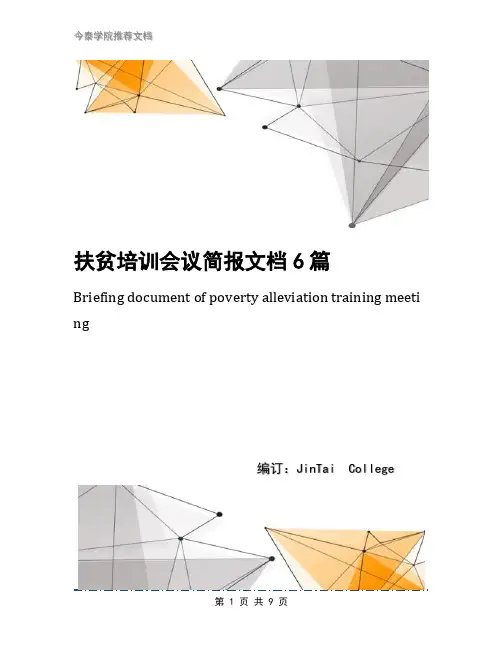 今泰学院推荐文档

扶贫培训会议简报文档6篇

Briefing document of poverty alleviation training meeting

编订：JinTai College

第 1 页 共 9 页